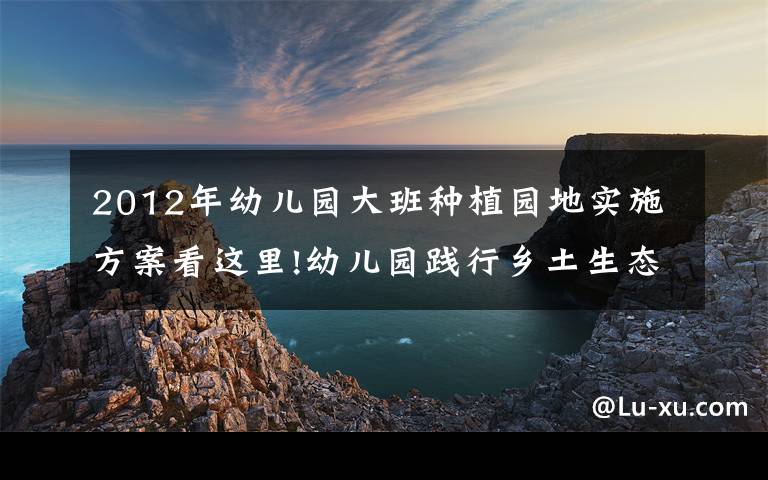 2012年幼儿园大班种植园地实施方案看这里!幼儿园践行乡土生态

@Lu-xu.com